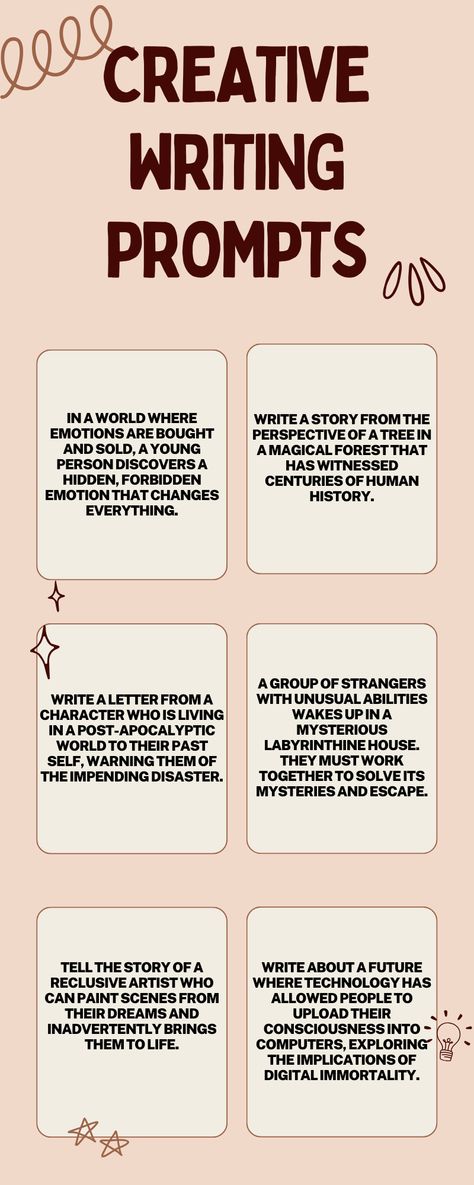 CREATIVE WRITING PROMPTS

IN A WORLD WHERE EMOTIONS ARE BOUGHT AND SOLD, A YOUNG PERSON DISCOVERS A HIDDEN, FORBIDDEN EMOTION THAT CHANGES EVERYTHING.

WRITE A STORY FROM THE PERSPECTIVE OF A TREE IN A MAGICAL FOREST THAT HAS WITNESSED CENTURIES OF HUMAN HISTORY.

WRITE A LETTER FROM A CHARACTER WHO IS LIVING IN A POST-APOCALYPTIC WORLD TO THEIR PAST SELF, WARNING THEM OF THE IMPENDING DISASTER.

A GROUP OF STRANGERS WITH UNUSUAL ABILITIES WAKES UP IN A MYSTERIOUS LABYRINTHINE HOUSE. THEY MUST WORK TOGETHER TO SOLVE ITS MYSTERIES AND ESCAPE.

TELL THE STORY OF A RECLUSIVE ARTIST WHO CAN PAINT SCENES FROM THEIR DREAMS AND INADVERTENTLY BRINGS THEM TO LIFE.

WRITE ABOUT A FUTURE WHERE TECHNOLOGY HAS ALLOWED PEOPLE TO UPLOAD THEIR CONSCIOUSNESS INTO COMPUTERS, EXPLORING THE IMPLICATIONS OF DIGITAL IMMORTALITY.